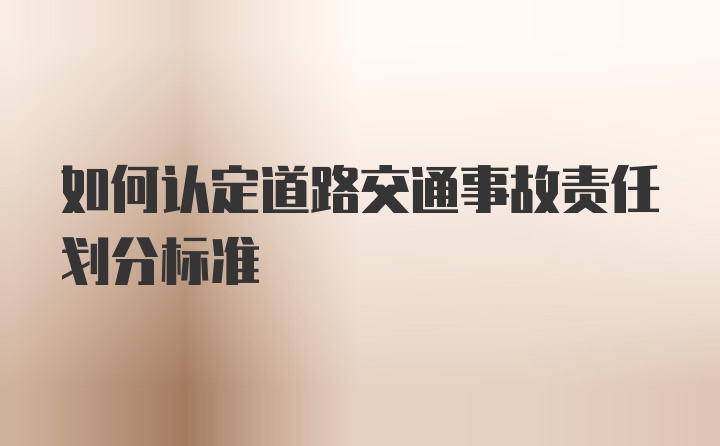 如何认定道路交通事故责任划分标准